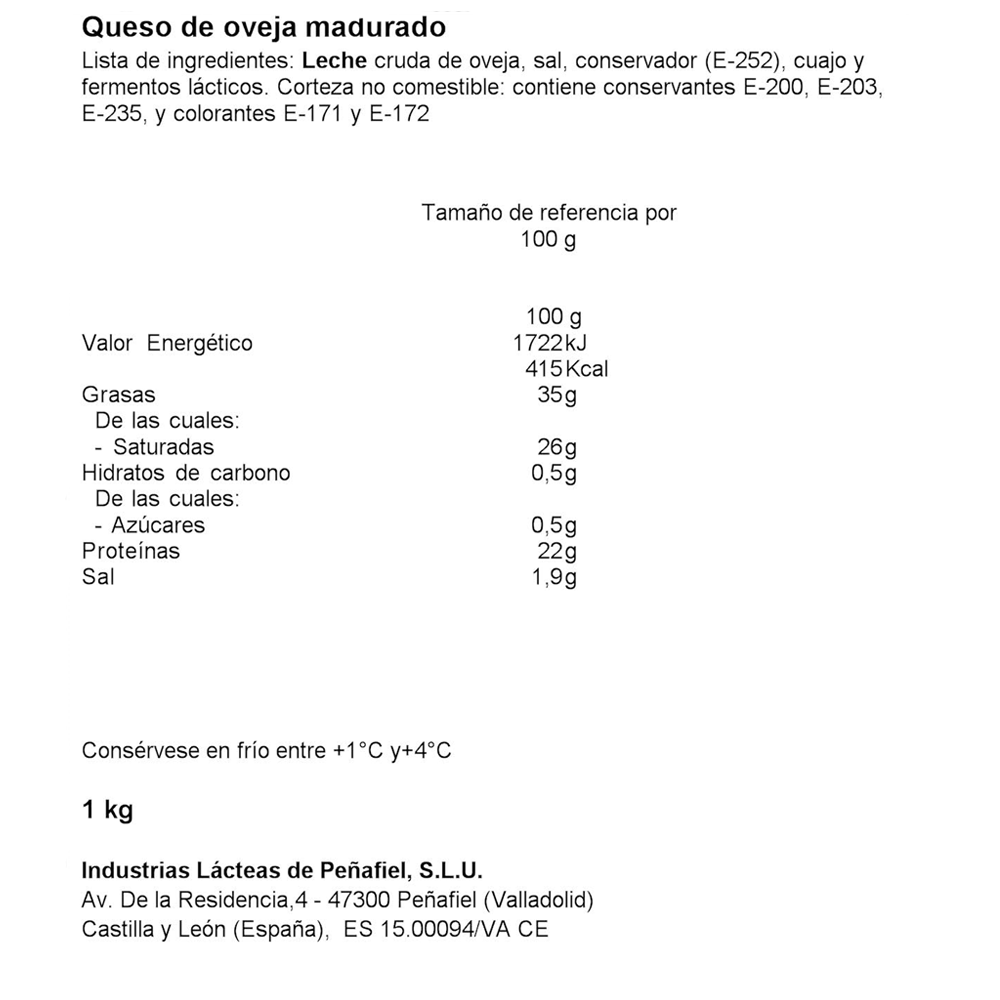 Queso de oveja madurado
Lista de ingredientes: Leche cruda de oveja, sal, conservador (E-252), cuajo y fermentos lácticos. Corteza no comestible: contiene conservantes E-200, E-203, E-235, y colorantes E-171 y E-172

Tamaño de referencia por 100 g

| | 100 g |
|---|---|
| Valor Energético | 1722kJ |
| | 415Kcal |
| Grasas | 35g |
| De las cuales: | |
| - Saturadas | 26g |
| Hidratos de carbono | 0,5g |
| De las cuales: | |
| - Azúcares | 0,5g |
| Proteínas | 22g |
| Sal | 1,9g |

Consérvese en frío entre +1°C y+4°C

1 kg

Industrias Lácteas de Peñafiel, S.L.U.
Av. De la Residencia,4 - 47300 Peñafiel (Valladolid)
Castilla y León (España), ES 15.00094/VA CE